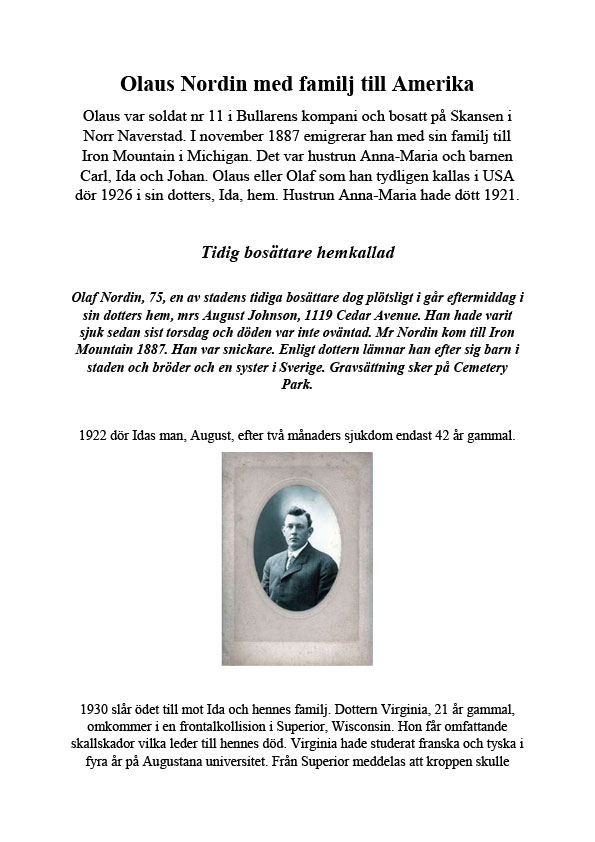 Olaus Nordin med familj till Amerika

Olaus var soldat nr 11 i Bullarens kompani och bosatt på Skansen i Norr Naverstad. I november 1887 emigrerar han med sin familj till Iron Mountain i Michigan. Det var hustrun Anna-Maria och barnen Carl, Ida och Johan. Olaus eller Olaf som han tydligen kallas i USA dör 1926 i sin dotters, Ida, hem. Hustrun Anna-Maria hade dött 1921.

Tidig bosättare hemkallad

Olaf Nordin, 75, en av stadens tidiga bosättare dog plötsligt i går eftermiddag i sin dotters hem, mrs August Johnson, 1119 Cedar Avenue. Han hade varit sjuk sedan sist torsdag och döden var inte oväntad. Mr Nordin kom till Iron Mountain 1887. Han var snickare. Enligt dottern lämnar han efter sig barn i staden och bröder och en syster i Sverige. Gravsättning sker på Cemetery Park.

1922 dör Idas man, August, efter två månaders sjukdom endast 42 år gammal.

1930 slår ödet till mot Ida och hennes familj. Dottern Virginia, 21 år gammal, omkommer i en frontalkollision i Superior, Wisconsin. Hon får omfattande skallskador vilka leder till hennes död. Virginia hade studerat franska och tyska i fyra år på Augustana universitet. Från Superior meddelas att kroppen skulle